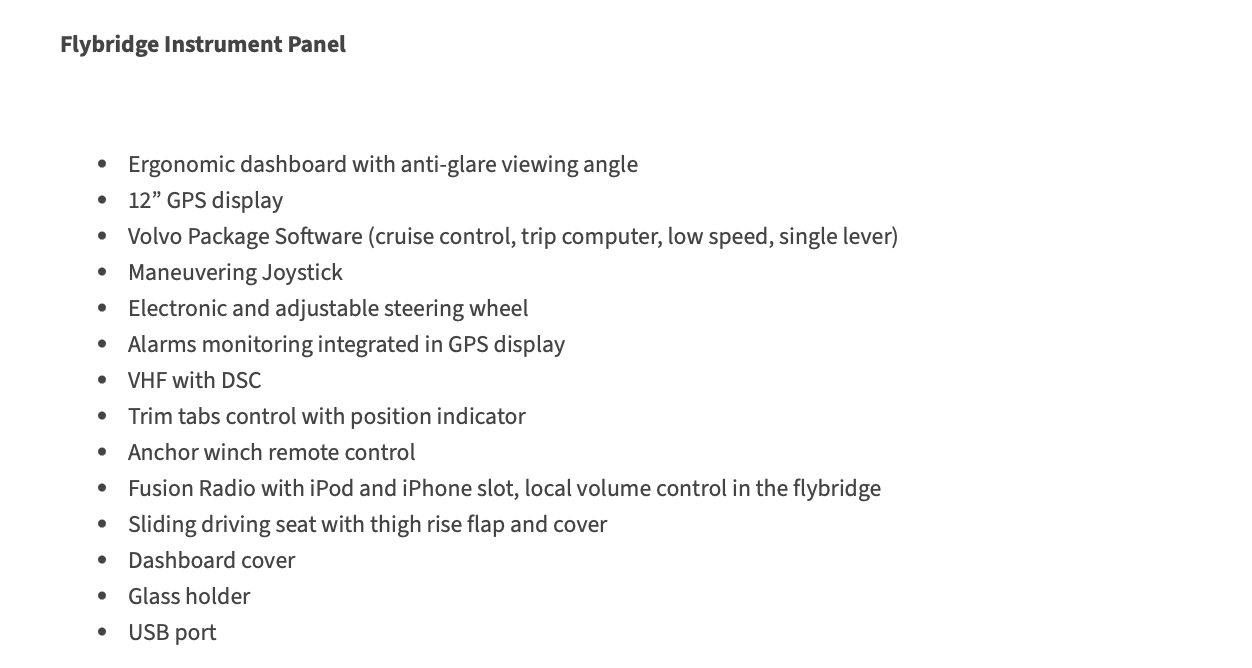 Flybridge Instrument Panel

- Ergonomic dashboard with anti-glare viewing angle
- 12” GPS display
- Volvo Package Software (cruise control, trip computer, low speed, single lever)
- Maneuvering Joystick
- Electronic and adjustable steering wheel
- Alarms monitoring integrated in GPS display
- VHF with DSC
- Trim tabs control with position indicator
- Anchor winch remote control
- Fusion Radio with iPod and iPhone slot, local volume control in the flybridge
- Sliding driving seat with thigh rise flap and cover
- Dashboard cover
- Glass holder
- USB port